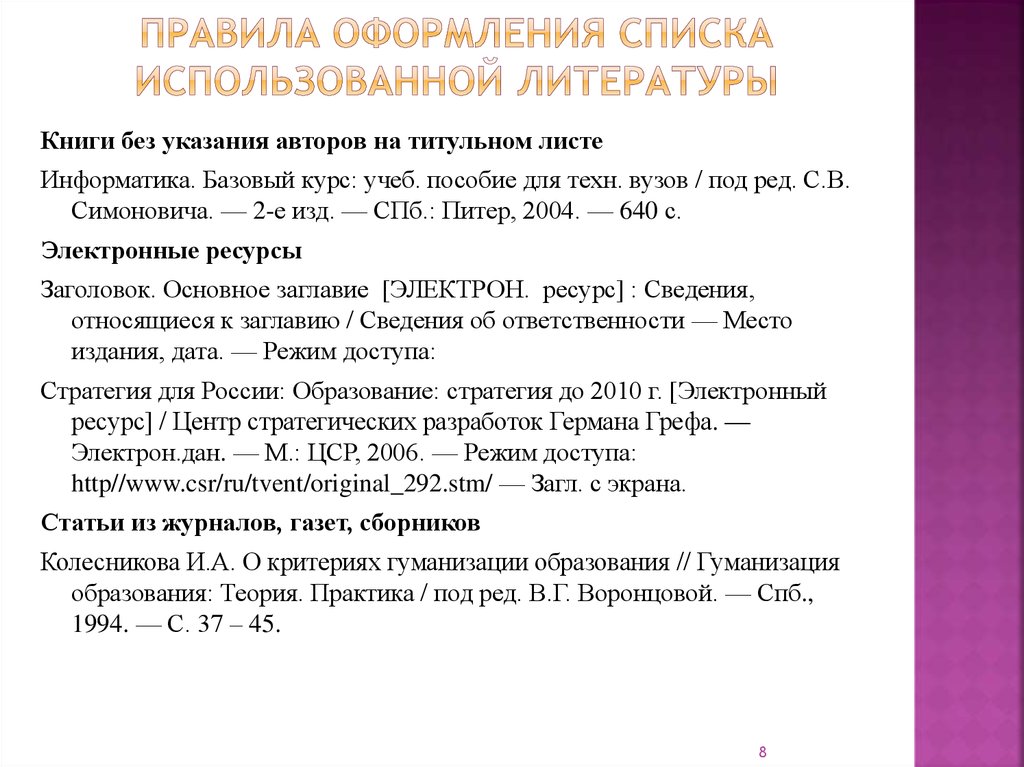 ПРАВИЛА ОФОРМЛЕНИЯ СПИСКА ИСПОЛЬЗОВАННОЙ ЛИТЕРАТУРЫ

Книги без указания авторов на титульном листе

Информатика. Базовый курс: учеб. пособие для техн. вузов / под ред. С.В. Симоновича. — 2-е изд. — СПб.: Питер, 2004. — 640 с.

Электронные ресурсы

Заголовок. Основное заглавие [ЭЛЕКТРОН. ресурс] : Сведения, относящиеся к заглавию / Сведения об ответственности — Место издания, дата. — Режим доступа:

Стратегия для России: Образование: стратегия до 2010 г. [Электронный ресурс] / Центр стратегических разработок Германа Грефа. — Электрон.дан. — М.: ЦСР, 2006. — Режим доступа: http//www.csr/ru/tvent/original_292.stm/ — Загл. с экрана.

Статьи из журналов, газет, сборников

Колесникова И.А. О критериях гуманизации образования // Гуманизация образования: Теория. Практика / под ред. В.Г. Воронцовой. — Спб., 1994. — С. 37 – 45.

8